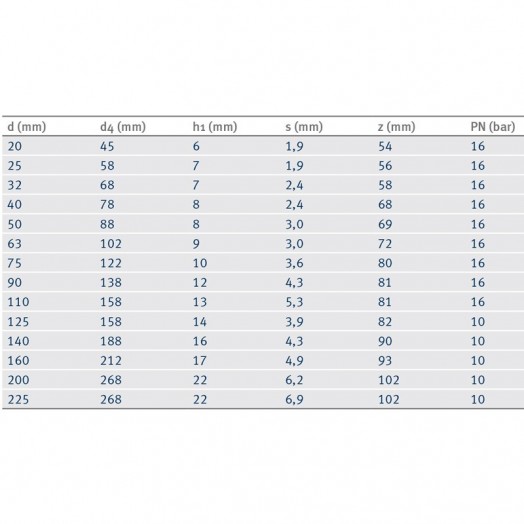 | d (mm) | d4 (mm) | h1 (mm) | s (mm) | z (mm) | PN (bar) |
|---|---|---|---|---|---|
| 20 | 45 | 6 | 1,9 | 54 | 16 |
| 25 | 58 | 7 | 1,9 | 56 | 16 |
| 32 | 68 | 7 | 2,4 | 58 | 16 |
| 40 | 78 | 8 | 2,4 | 68 | 16 |
| 50 | 88 | 8 | 3,0 | 69 | 16 |
| 63 | 102 | 9 | 3,0 | 72 | 16 |
| 75 | 122 | 10 | 3,6 | 80 | 16 |
| 90 | 138 | 12 | 4,3 | 81 | 16 |
| 110 | 158 | 13 | 5,3 | 81 | 16 |
| 125 | 158 | 14 | 3,9 | 82 | 10 |
| 140 | 188 | 16 | 4,3 | 90 | 10 |
| 160 | 212 | 17 | 4,9 | 93 | 10 |
| 200 | 268 | 22 | 6,2 | 102 | 10 |
| 225 | 268 | 22 | 6,9 | 102 | 10 |